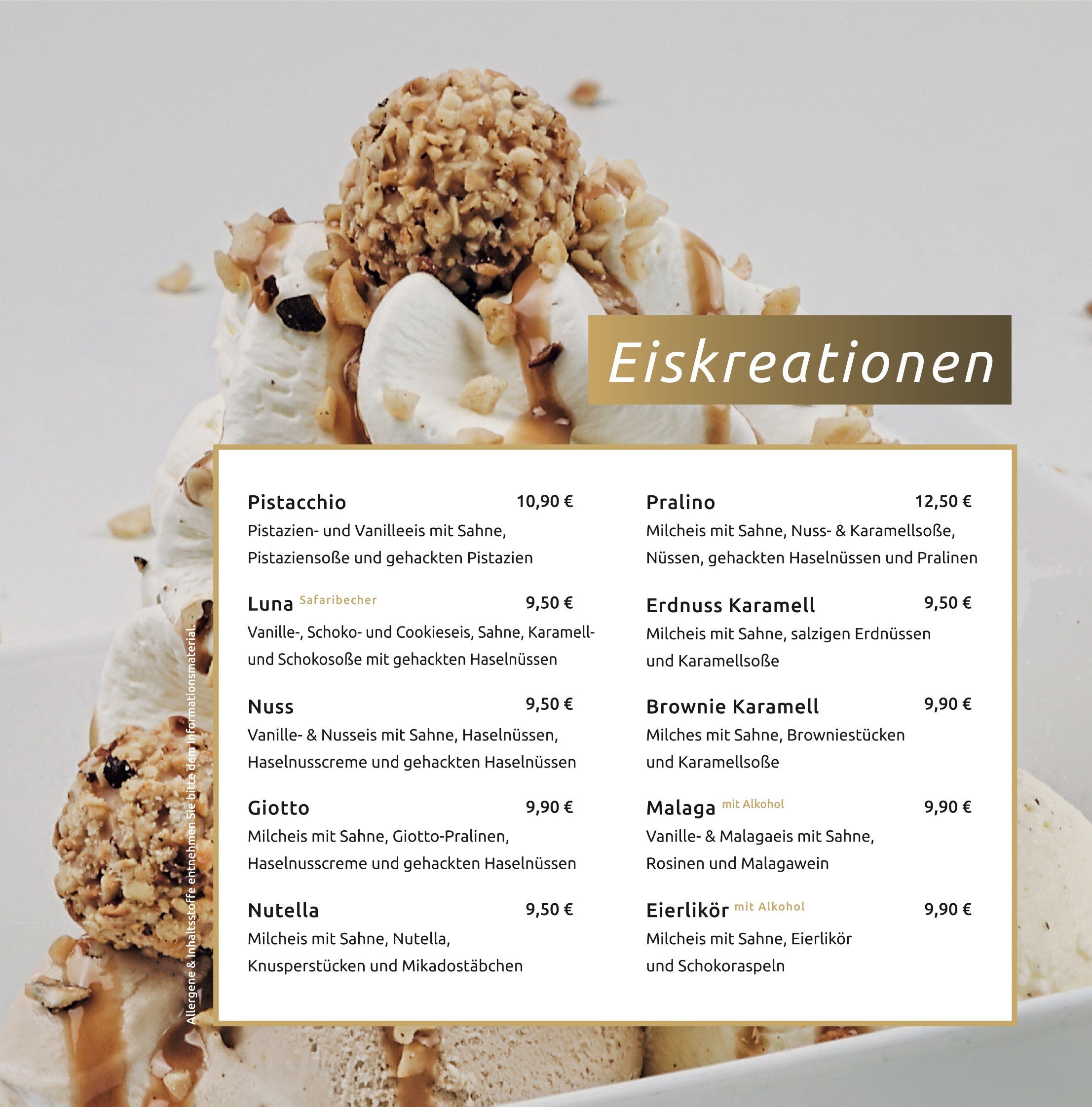 Eiskreationen

Pistacchio 10,90 €
Pistazien- und Vanilleeis mit Sahne, Pistaziensoße und gehackten Pistazien

Luna Safaribecher 9,50 €
Vanille-, Schoko- und Cookieseis, Sahne, Karamell- und Schokosoße mit gehackten Haselnüssen

Nuss 9,50 €
Vanille- & Nusseis mit Sahne, Haselnüssen, Haselnusscreme und gehackten Haselnüssen

Giotto 9,90 €
Milcheis mit Sahne, Giotto-Pralinen, Haselnusscreme und gehackten Haselnüssen

Nutella 9,50 €
Milcheis mit Sahne, Nutella, Knusperstücken und Mikadostäbchen

Pralino 12,50 €
Milcheis mit Sahne, Nuss- & Karamellsoße, Nüssen, gehackten Haselnüssen und Pralinen

Erdnuss Karamell 9,50 €
Milcheis mit Sahne, salzigen Erdnüssen und Karamellsoße

Brownie Karamell 9,90 €
Milches mit Sahne, Browniestücken und Karamellsoße

Malaga mit Alkohol 9,90 €
Vanille- & Malagaeis mit Sahne, Rosinen und Malagawein

Eierlikör mit Alkohol 9,90 €
Milcheis mit Sahne, Eierlikör und Schokoraspeln

Allergene & Inhaltsstoffe entnehmen Sie bitte dem Informationsmaterial.